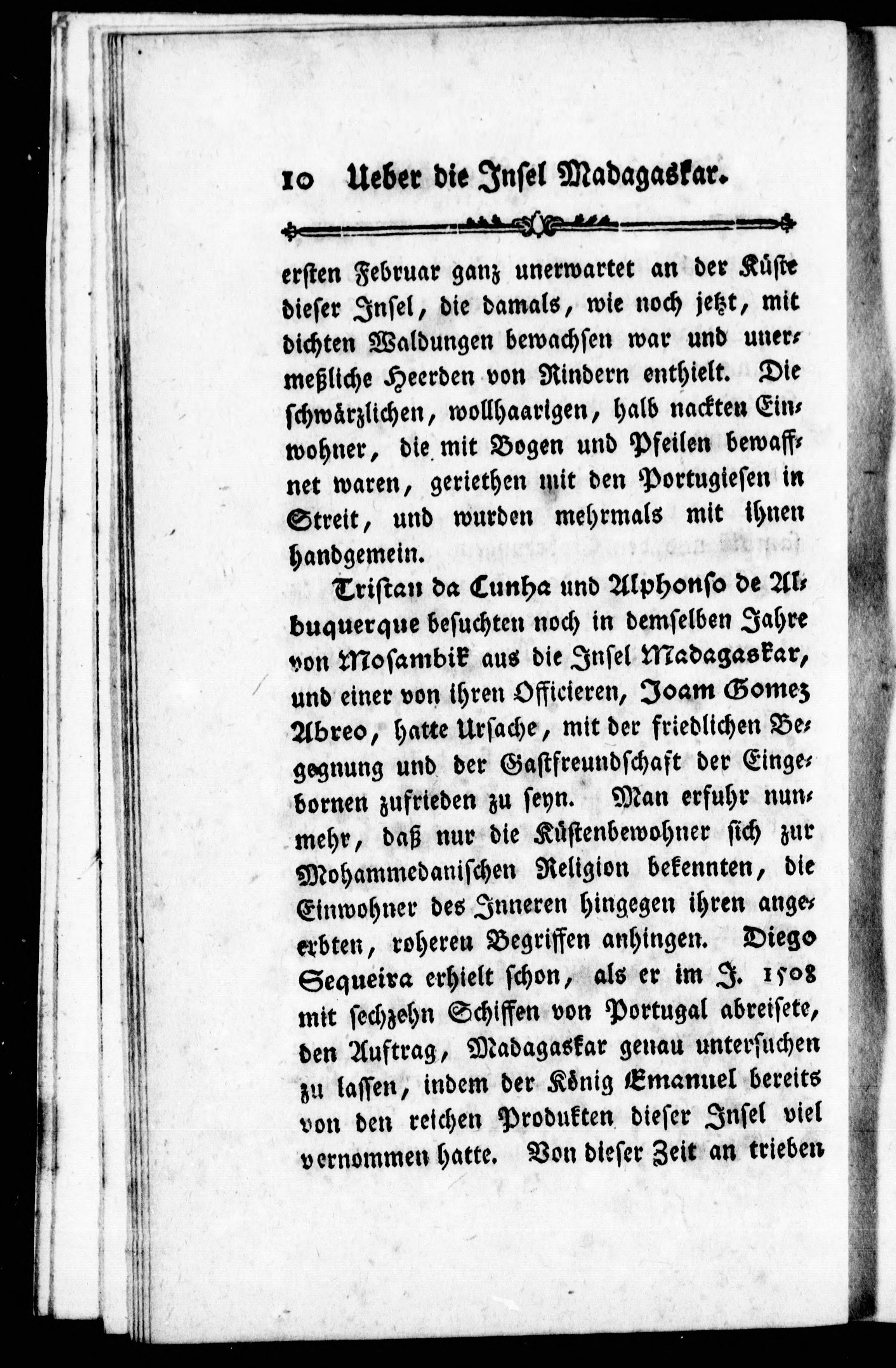 10 Ueber die Insel Madagaskar.

ersten Februar ganz unerwartet an der Küste dieser Insel, die damals, wie noch jetzt, mit dichten Waldungen bewachsen war und unermeßliche Heerden von Rindern enthielt. Die schwärzlichen, wollhaarigen, halb nackten Einwohner, die mit Bogen und Pfeilen bewaffnet waren, geriethen mit den Portugiesen in Streit, und wurden mehrmals mit ihnen handgemein.

Tristan da Cunha und Alphonso de Albuquerque besuchten noch in demselben Jahre von Mosambik aus die Insel Madagaskar, und einer von ihren Officieren, Joam Gomez Abreo, hatte Ursache, mit der friedlichen Begegnung und der Gastfreundschaft der Eingebornen zufrieden zu seyn. Man erfuhr nunmehr, daß nur die Küstenbewohner sich zur Mohammedanischen Religion bekennten, die Einwohner des Inneren hingegen ihren angeerbten, roheren Begriffen anhingen. Diego Sequeira erhielt schon, als er im J. 1508 mit sechzehn Schiffen von Portugal abreisete, den Auftrag, Madagaskar genau untersuchen zu lassen, indem der König Emanuel bereits von den reichen Produkten dieser Insel viel vernommen hatte. Von dieser Zeit an trieben